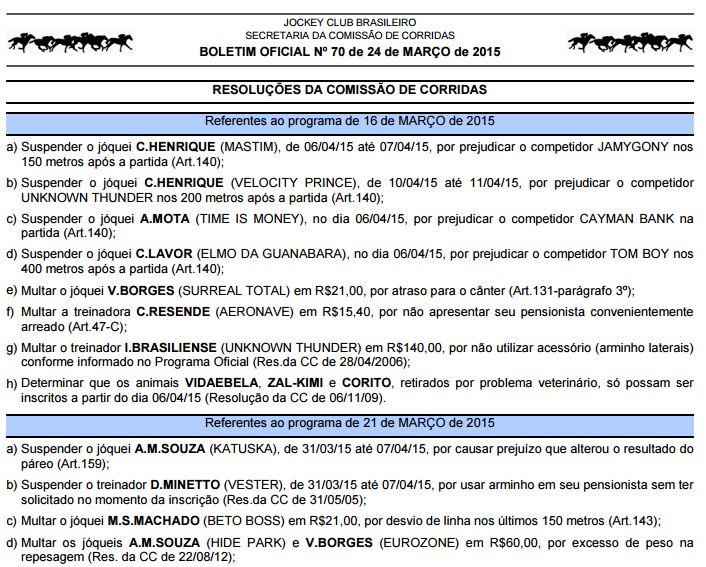 JOCKEY CLUB BRASILEIRO
SECRETARIA DA COMISSÃO DE CORRIDAS
BOLETIM OFICIAL Nº 70 de 24 de MARÇO de 2015

RESOLUÇÕES DA COMISSÃO DE CORRIDAS

Referentes ao programa de 16 de MARÇO de 2015

a) Suspender o jóquei C.HENRIQUE (MASTIM), de 06/04/15 até 07/04/15, por prejudicar o competidor JAMYGONY nos 150 metros após a partida (Art.140);

b) Suspender o jóquei C.HENRIQUE (VELOCITY PRINCE), de 10/04/15 até 11/04/15, por prejudicar o competidor UNKNOWN THUNDER nos 200 metros após a partida (Art.140);

c) Suspender o jóquei A.MOTA (TIME IS MONEY), no dia 06/04/15, por prejudicar o competidor CAYMAN BANK na partida (Art.140);

d) Suspender o jóquei C.LAVOR (ELMO DA GUANABARA), no dia 06/04/15, por prejudicar o competidor TOM BOY nos 400 metros após a partida (Art.140);

e) Multar o jóquei V.BORGES (SURREAL TOTAL) em R$21,00, por atraso para o cânter (Art.131-parágrafo 3º);

f) Multar a treinadora C.RESENDE (AERONAVE) em R$15,40, por não apresentar seu pensionista convenientemente arreado (Art.47-C);

g) Multar o treinador I.BRASILIENSE (UNKNOWN THUNDER) em R$140,00, por não utilizar acessório (arminho laterais) conforme informado no Programa Oficial (Res.da CC de 28/04/2006);

h) Determinar que os animais VIDAEBELA, ZAL-KIMI e CORITO, retirados por problema veterinário, só possam ser inscritos a partir do dia 06/04/15 (Resolução da CC de 06/11/09).

Referentes ao programa de 21 de MARÇO de 2015

a) Suspender o jóquei A.M.SOUZA (KATUSKA), de 31/03/15 até 07/04/15, por causar prejuízo que alterou o resultado do páreo (Art.159);

b) Suspender o treinador D.MINETTO (VESTER), de 31/03/15 até 07/04/15, por usar arminho em seu pensionista sem ter solicitado no momento da inscrição (Res.da CC de 31/05/05);

c) Multar o jóquei M.S.MACHADO (BETO BOSS) em R$21,00, por desvio de linha nos últimos 150 metros (Art.143);

d) Multar os jóqueis A.M.SOUZA (HIDE PARK) e V.BORGES (EUROZONE) em R$60,00, por excesso de peso na repesagem (Res. da CC de 22/08/12);